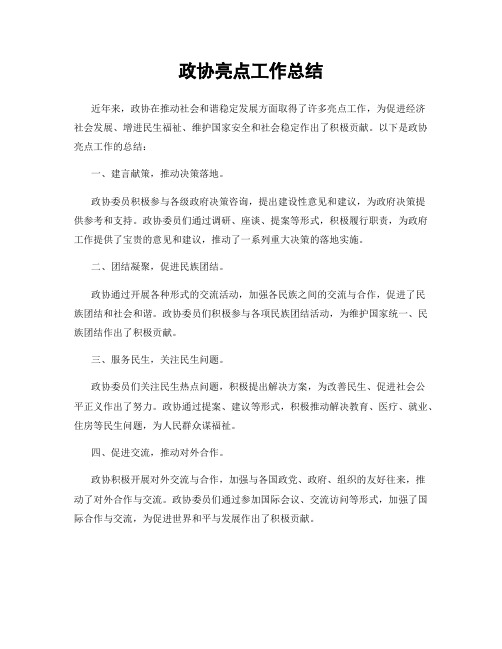 政协亮点工作总结

近年来，政协在推动社会和谐稳定发展方面取得了许多亮点工作，为促进经济社会发展、增进民生福祉、维护国家安全和社会稳定作出了积极贡献。以下是政协亮点工作的总结：

一、建言献策，推动决策落地。

政协委员积极参与各级政府决策咨询，提出建设性意见和建议，为政府决策提供参考和支持。政协委员们通过调研、座谈、提案等形式，积极履行职责，为政府工作提供了宝贵的意见和建议，推动了一系列重大决策的落地实施。

二、团结凝聚，促进民族团结。

政协通过开展各种形式的交流活动，加强各民族之间的交流与合作，促进了民族团结和社会和谐。政协委员们积极参与各项民族团结活动，为维护国家统一、民族团结作出了积极贡献。

三、服务民生，关注民生问题。

政协委员们关注民生热点问题，积极提出解决方案，为改善民生、促进社会公平正义作出了努力。政协通过提案、建议等形式，积极推动解决教育、医疗、就业、住房等民生问题，为人民群众谋福祉。

四、促进交流，推动对外合作。

政协积极开展对外交流与合作，加强与各国政党、政府、组织的友好往来，推动了对外合作与交流。政协委员们通过参加国际会议、交流访问等形式，加强了国际合作与交流，为促进世界和平与发展作出了积极贡献。